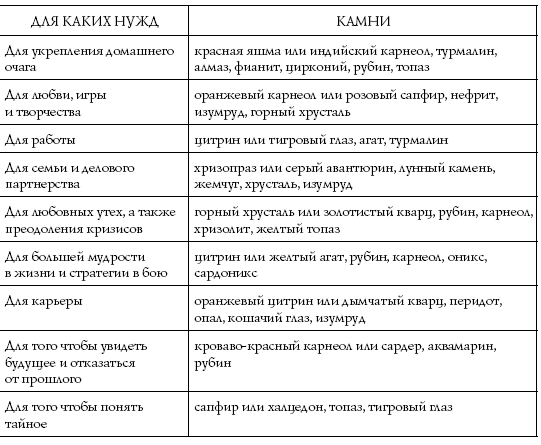 | ДЛЯ КАКИХ НУЖД | КАМНИ |
|---|---|
| Для укрепления домашнего очага | красная яшма или индийский карнеол, турмалин, алмаз, фианит, цирконий, рубин, топаз |
| Для любви, игры и творчества | оранжевый карнеол или розовый сапфир, нефрит, изумруд, горный хрусталь |
| Для работы | цитрин или тигровый глаз, агат, турмалин |
| Для семьи и делового партнерства | хризопраз или серый авантюрин, лунный камень, жемчуг, хрусталь, изумруд |
| Для любовных утех, а также преодоления кризисов | горный хрусталь или золотистый кварц, рубин, карнеол, хризолит, желтый топаз |
| Для большей мудрости в жизни и стратегии в бою | цитрин или желтый агат, рубин, карнеол, оникс, сардоникс |
| Для карьеры | оранжевый цитрин или дымчатый кварц, перидот, опал, кошачий глаз, изумруд |
| Для того чтобы увидеть будущее и отказаться от прошлого | кроваво-красный карнеол или сардер, аквамарин, рубин |
| Для того чтобы понять тайное | сапфир или халцедон, топаз, тигровый глаз |